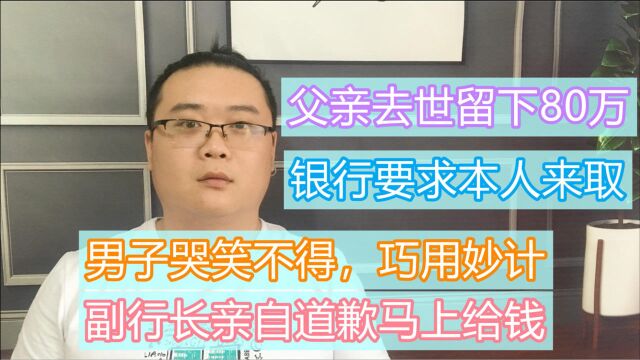 父亲去世留下80万

银行要求本人来取

男子哭笑不得，巧用妙计

副行长亲自道歉马上给钱